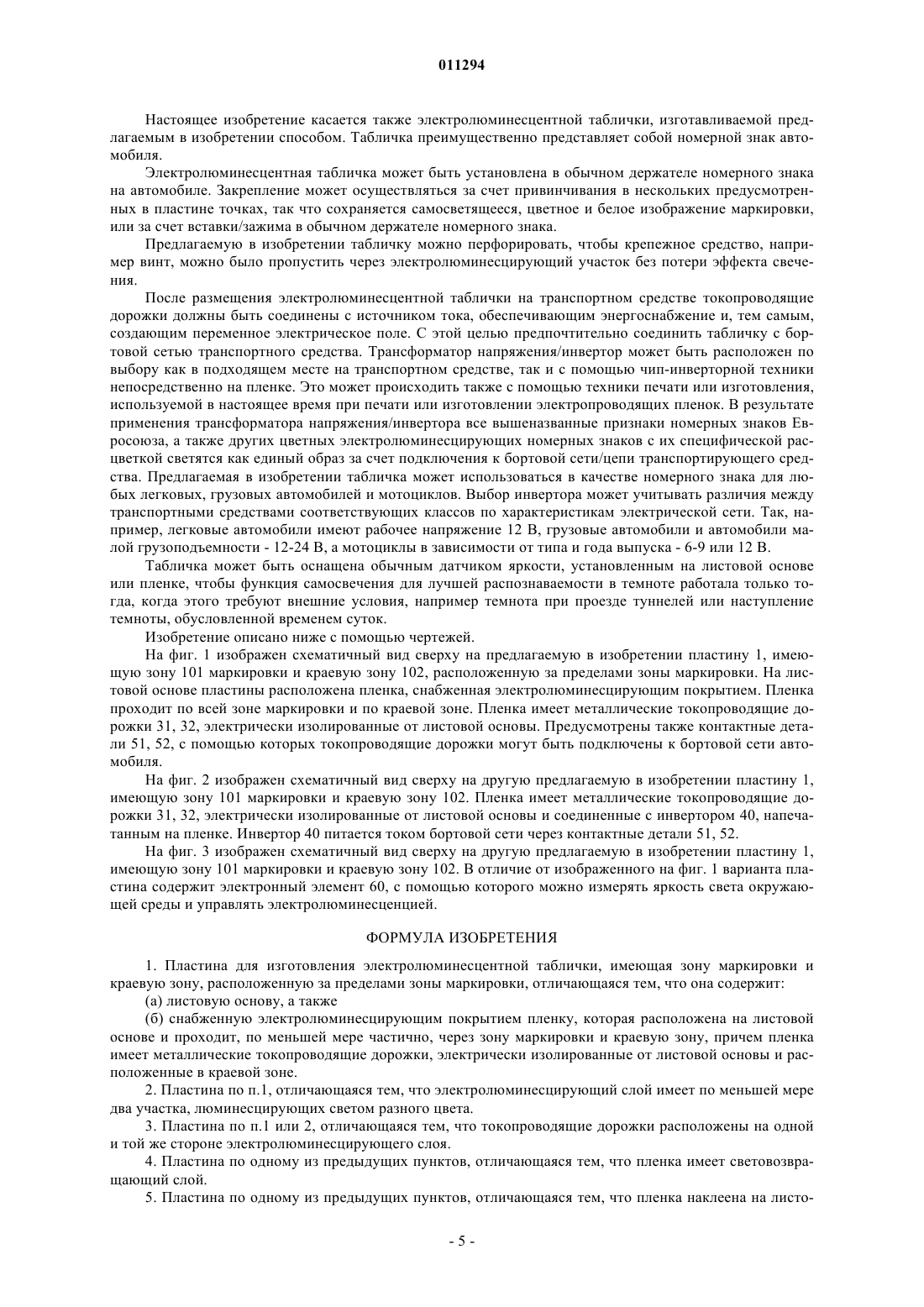 011294

Настоящее изобретение касается также электролюминесцентной таблички, изготавливаемой предлагаемым в изобретении способом. Табличка преимущественно представляет собой номерной знак автомобиля.

Электролюминесцентная табличка может быть установлена в обычном держателе номерного знака на автомобиле. Закрепление может осуществляться за счет привинчивания в нескольких предусмотренных в пластине точках, так что сохраняется самосветящееся, цветное и белое изображение маркировки, или за счет вставки/зажима в обычном держателе номерного знака.

Предлагаемую в изобретении табличку можно перфорировать, чтобы крепежное средство, например винт, можно было пропустить через электролюминесцирующий участок без потери эффекта свечения.

После размещения электролюминесцентной таблички на транспортном средстве токопроводящие дорожки должны быть соединены с источником тока, обеспечивающим энергоснабжение и, тем самым, создающим переменное электрическое поле. С этой целью предпочтительно соединить табличку с бортовой сетью транспортного средства. Трансформатор напряжения/инвертор может быть расположен по выбору как в подходящем месте на транспортном средстве, так и с помощью чип-инверторной техники непосредственно на пленке. Это может происходить также с помощью техники печати или изготовления, используемой в настоящее время при печати или изготовлении электропроводящих пленок. В результате применения трансформатора напряжения/инвертора все вышеназванные признаки номерных знаков Евросоюза, а также других цветных электролюминесцирующих номерных знаков с их специфической расцветкой светятся как единый образ за счет подключения к бортовой сети/цепи транспортирующего средства. Предлагаемая в изобретении табличка может использоваться в качестве номерного знака для любых легковых, грузовых автомобилей и мотоциклов. Выбор инвертора может учитывать различия между транспортными средствами соответствующих классов по характеристикам электрической сети. Так, например, легковые автомобили имеют рабочее напряжение 12 В, грузовые автомобили и автомобили малой грузоподъемности - 12-24 В, а мотоциклы в зависимости от типа и года выпуска - 6-9 или 12 В.

Табличка может быть оснащена обычным датчиком яркости, установленным на листовой основе или пленке, чтобы функция самосвечения для лучшей распознаваемости в темноте работала только тогда, когда этого требуют внешние условия, например темнота при проезде туннелей или наступление темноты, обусловленной временем суток.

Изобретение описано ниже с помощью чертежей.

На фиг. 1 изображен схематичный вид сверху на предлагаемую в изобретении пластину 1, имеющую зону 101 маркировки и краевую зону 102, расположенную за пределами зоны маркировки. На листовой основе пластины расположена пленка, снабженная электролюминесцирующим покрытием. Пленка проходит по всей зоне маркировки и по краевой зоне. Пленка имеет металлические токопроводящие дорожки 31, 32, электрически изолированные от листовой основы. Предусмотрены также контактные детали 51, 52, с помощью которых токопроводящие дорожки могут быть подключены к бортовой сети автомобиля.

На фиг. 2 изображен схематичный вид сверху на другую предлагаемую в изобретении пластину 1, имеющую зону 101 маркировки и краевую зону 102. Пленка имеет металлические токопроводящие дорожки 31, 32, электрически изолированные от листовой основы и соединенные с инвертором 40, напечатанным на пленке. Инвертор 40 питается током бортовой сети через контактные детали 51, 52.

На фиг. 3 изображен схематичный вид сверху на другую предлагаемую в изобретении пластину 1, имеющую зону 101 маркировки и краевую зону 102. В отличие от изображенного на фиг. 1 варианта пластина содержит электронный элемент 60, с помощью которого можно измерять яркость света окружающей среды и управлять электролюминесценцией.

ФОРМУЛА ИЗОБРЕТЕНИЯ

1. Пластина для изготовления электролюминесцентной таблички, имеющая зону маркировки и краевую зону, расположенную за пределами зоны маркировки, отличающаяся тем, что она содержит:

(а) листовую основу, а также

(б) снабженную электролюминесцирующим покрытием пленку, которая расположена на листовой основе и проходит, по меньшей мере частично, через зону маркировки и краевую зону, причем пленка имеет металлические токопроводящие дорожки, электрически изолированные от листовой основы и расположенные в краевой зоне.

2. Пластина по п.1, отличающаяся тем, что электролюминесцирующий слой имеет по меньшей мере два участка, люминесцирующих светом разного цвета.

3. Пластина по п.1 или 2, отличающаяся тем, что токопроводящие дорожки расположены на одной и той же стороне электролюминесцирующего слоя.

4. Пластина по одному из предыдущих пунктов, отличающаяся тем, что пленка имеет световозвращающий слой.

5. Пластина по одному из предыдущих пунктов, отличающаяся тем, что пленка наклеена на листо-

- 5 -